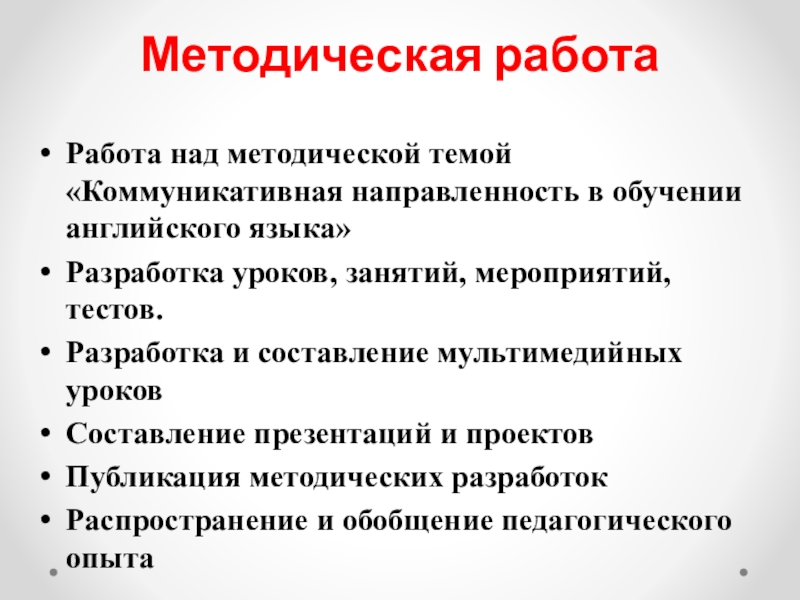 Методическая работа

• Работа над методической темой «Коммуникативная направленность в обучении английского языка»
• Разработка уроков, занятий, мероприятий, тестов.
• Разработка и составление мультимедийных уроков
• Составление презентаций и проектов
• Публикация методических разработок
• Распространение и обобщение педагогического опыта